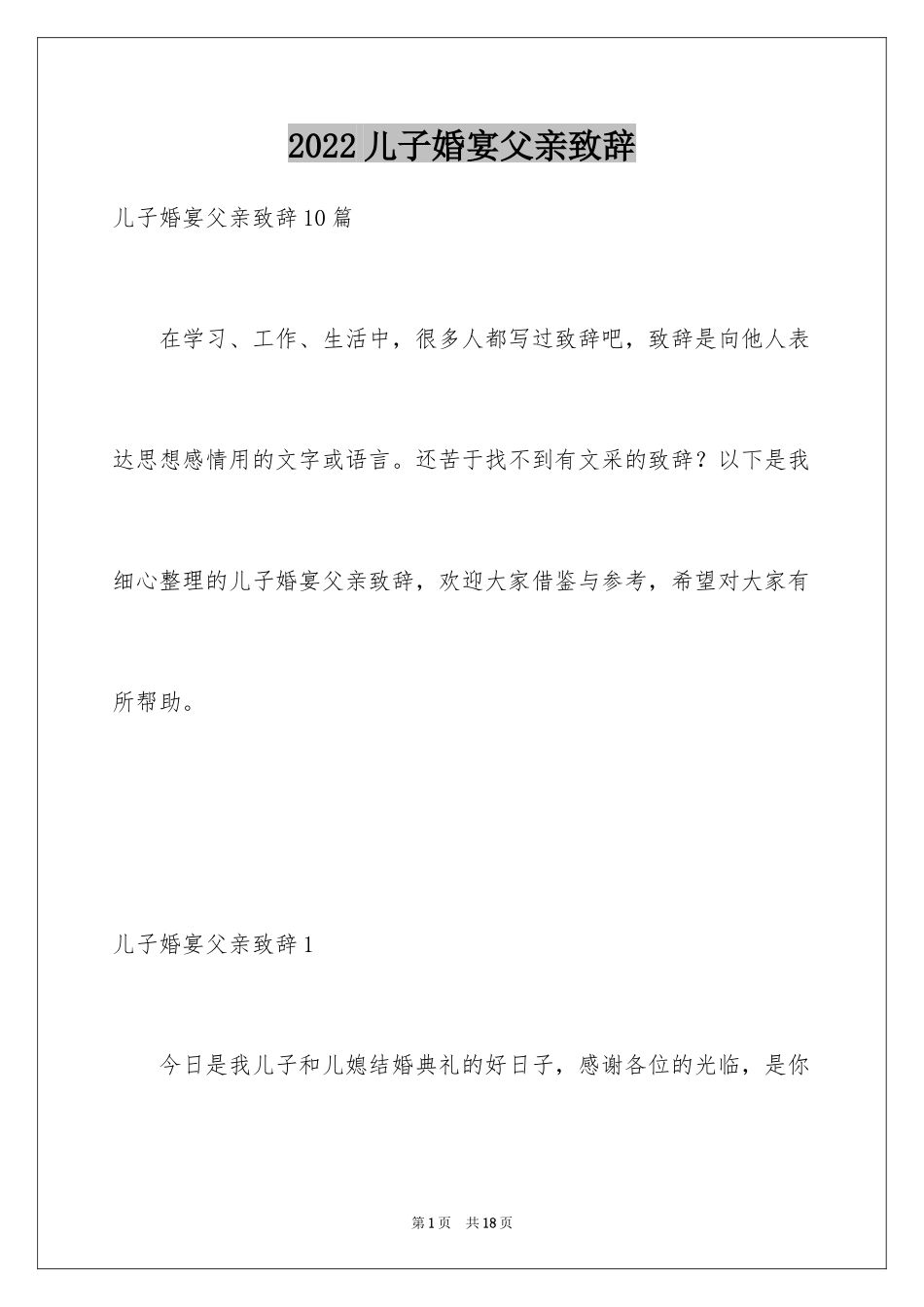 2022 儿子婚宴父亲致辞

儿子婚宴父亲致辞 10 篇

在学习、工作、生活中，很多人都写过致辞吧，致辞是向他人表达思想感情用的文字或语言。还苦于找不到有文采的致辞？以下是我细心整理的儿子婚宴父亲致辞，欢迎大家借鉴与参考，希望对大家有所帮助。

儿子婚宴父亲致辞 1

今日是我儿子和儿媳结婚典礼的好日子，感谢各位的光临，是你

第 1 页　共 18 页